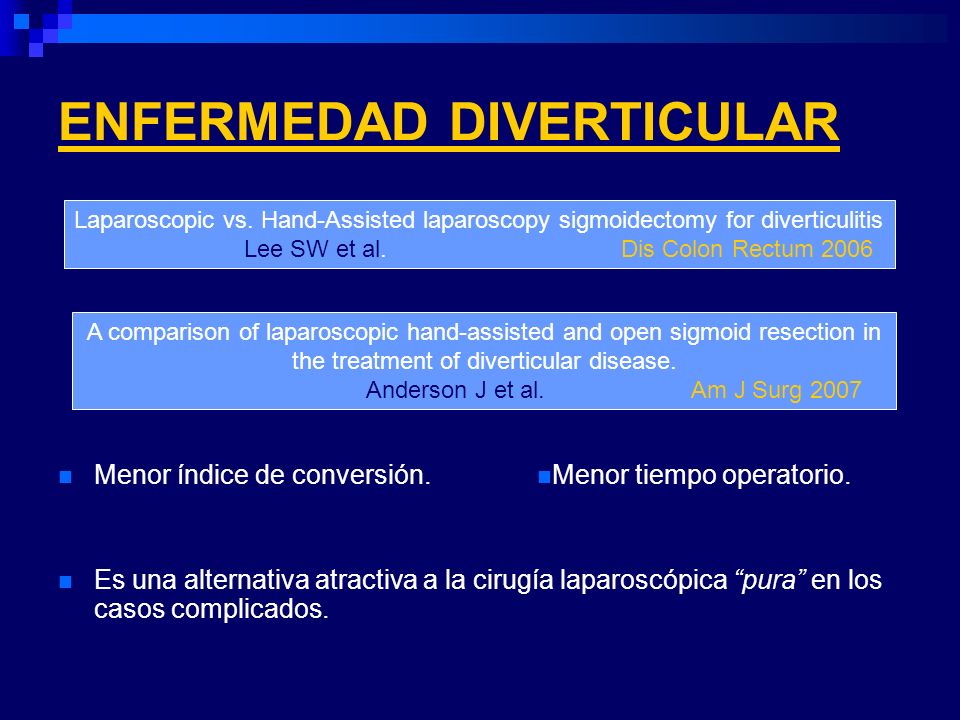 ENFERMEDAD DIVERTICULAR

Laparoscopic vs. Hand-Assisted laparoscopy sigmoidectomy for diverticulitis
Lee SW et al. Dis Colon Rectum 2006

A comparison of laparoscopic hand-assisted and open sigmoid resection in the treatment of diverticular disease.
Anderson J et al. Am J Surg 2007

Menor índice de conversión.

Menor tiempo operatorio.

Es una alternativa atractiva a la cirugía laparoscópica “pura” en los casos complicados.